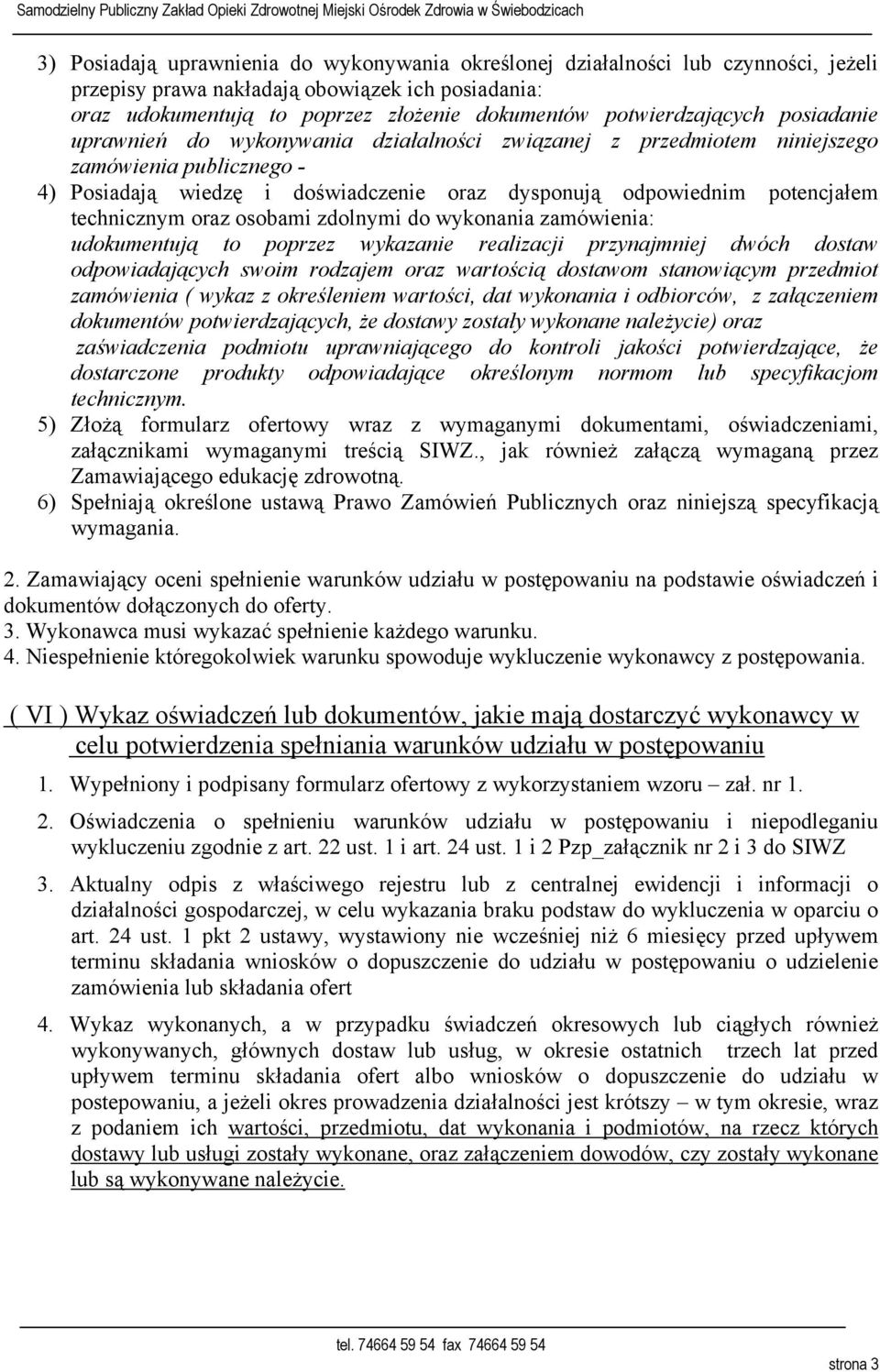 Samodzielny Publiczny Zakład Opieki Zdrowotnej Miejski Ośrodek Zdrowia w Świebodzicach

3) Posiadają uprawnienia do wykonywania określonej działalności lub czynności, jeżeli przepisy prawa nakładają obowiązek ich posiadania: oraz udokumentują to poprzez złożenie dokumentów potwierdzających posiadanie uprawnień do wykonywania działalności związanej z przedmiotem niniejszego zamówienia publicznego -

4) Posiadają wiedzę i doświadczenie oraz dysponują odpowiednim potencjałem technicznym oraz osobami zdolnymi do wykonania zamówienia: udokumentują to poprzez wykazanie realizacji przynajmniej dwóch dostaw odpowiadających swoim rodzajem oraz wartością dostawom stanowiącym przedmiot zamówienia ( wykaz z określeniem wartości, dat wykonania i odbiorców, z załączeniem dokumentów potwierdzających, że dostawy zostały wykonane należycie) oraz zaświadczenia podmiotu uprawniającego do kontroli jakości potwierdzające, że dostarczone produkty odpowiadające określonym normom lub specyfikacjom technicznym.

5) Złożą formularz ofertowy wraz z wymaganymi dokumentami, oświadczeniami, załącznikami wymaganymi treścią SIWZ., jak również załączą wymaganą przez Zamawiającego edukację zdrowotną.

6) Spełniają określone ustawą Prawo Zamówień Publicznych oraz niniejszą specyfikacją wymagania.

2. Zamawiający oceni spełnienie warunków udziału w postępowaniu na podstawie oświadczeń i dokumentów dołączonych do oferty.
3. Wykonawca musi wykazać spełnienie każdego warunku.
4. Niespełnienie któregokolwiek warunku spowoduje wykluczenie wykonawcy z postępowania.

( VI ) Wykaz oświadczeń lub dokumentów, jakie mają dostarczyć wykonawcy w celu potwierdzenia spełniania warunków udziału w postępowaniu

1. Wypełniony i podpisany formularz ofertowy z wykorzystaniem wzoru – zał. nr 1.

2. Oświadczenia o spełnieniu warunków udziału w postępowaniu i niepodleganiu wykluczeniu zgodnie z art. 22 ust. 1 i art. 24 ust. 1 i 2 Pzp_załącznik nr 2 i 3 do SIWZ

3. Aktualny odpis z właściwego rejestru lub z centralnej ewidencji i informacji o działalności gospodarczej, w celu wykazania braku podstaw do wykluczenia w oparciu o art. 24 ust. 1 pkt 2 ustawy, wystawiony nie wcześniej niż 6 miesięcy przed upływem terminu składania wniosków o dopuszczenie do udziału w postępowaniu o udzielenie zamówienia lub składania ofert

4. Wykaz wykonanych, a w przypadku świadczeń okresowych lub ciągłych również wykonywanych, głównych dostaw lub usług, w okresie ostatnich trzech lat przed upływem terminu składania ofert albo wniosków o dopuszczenie do udziału w postepowaniu, a jeżeli okres prowadzenia działalności jest krótszy – w tym okresie, wraz z podaniem ich wartości, przedmiotu, dat wykonania i podmiotów, na rzecz których dostawy lub usługi zostały wykonane, oraz załączeniem dowodów, czy zostały wykonane lub są wykonywane należycie.

tel. 74664 59 54 fax 74664 59 54

strona 3